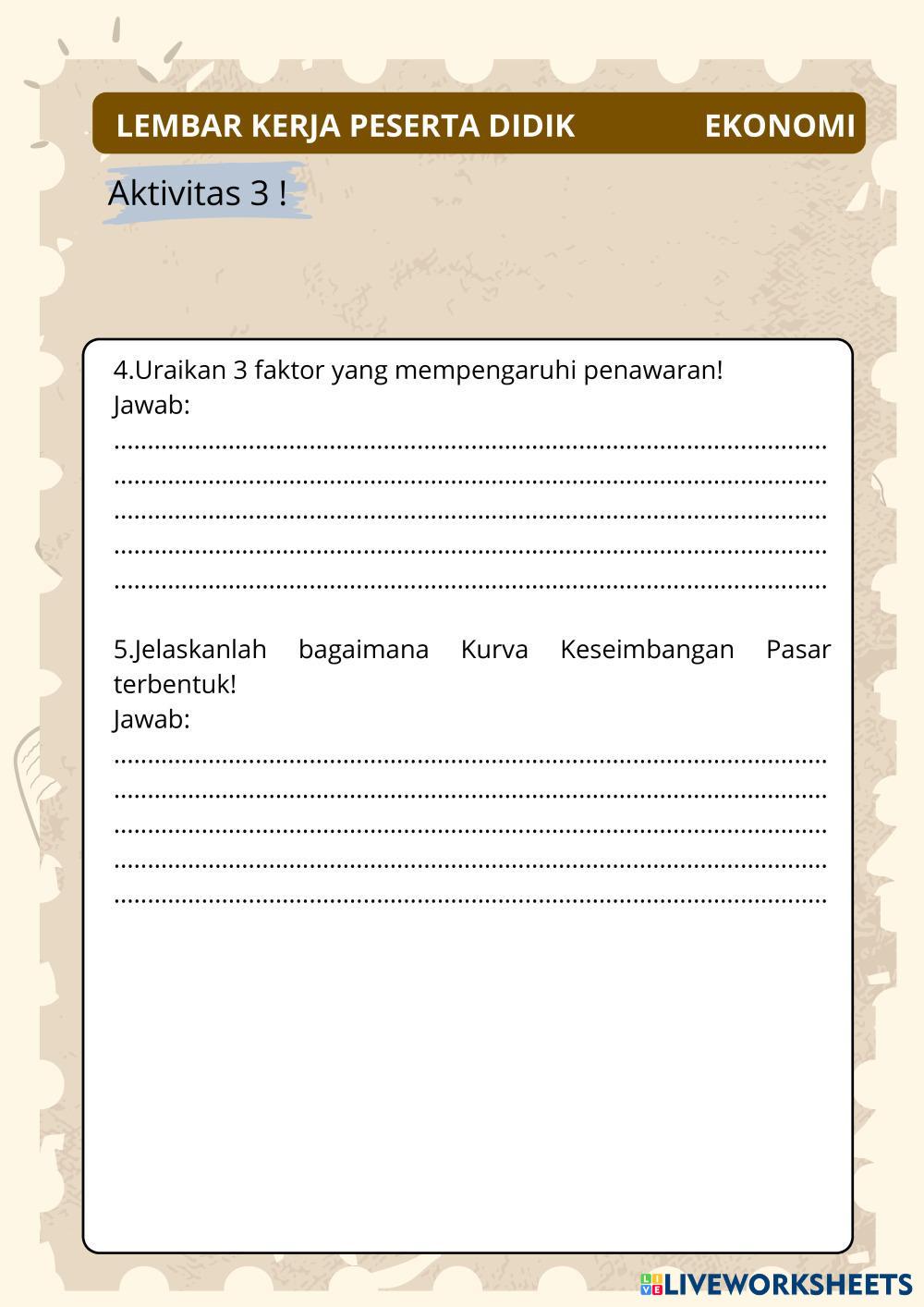 LEMBAR KERJA PESERTA DIDIK EKONOMI

Aktivitas 3 !

4.Uraikan 3 faktor yang mempengaruhi penawaran!
Jawab:
....................................................................................................
....................................................................................................
....................................................................................................
....................................................................................................
....................................................................................................

5.Jelaskanlah bagaimana Kurva Keseimbangan Pasar terbentuk!
Jawab:
....................................................................................................
....................................................................................................
....................................................................................................
....................................................................................................
....................................................................................................

LIVEWORKSHEETS